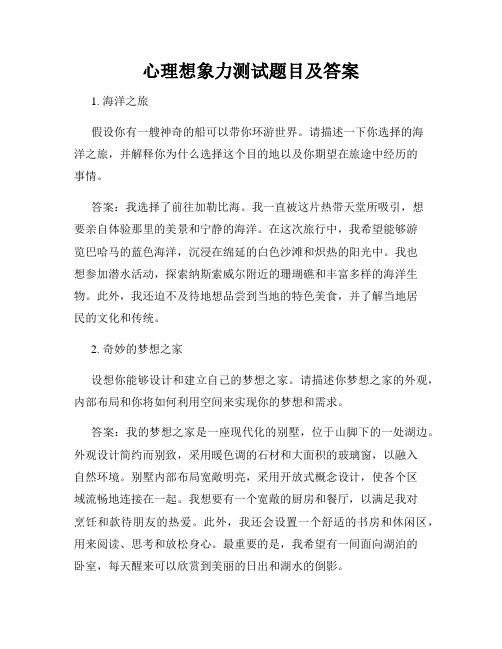 心理想象力测试题目及答案

1. 海洋之旅

假设你有一艘神奇的船可以带你环游世界。请描述一下你选择的海洋之旅，并解释你为什么选择这个目的地以及你期望在旅途中经历的事情。

答案：我选择了前往加勒比海。我一直被这片热带天堂所吸引，想要亲自体验那里的美景和宁静的海洋。在这次旅行中，我希望能够游览巴哈马的蓝色海洋，沉浸在绵延的白色沙滩和炽热的阳光中。我也想参加潜水活动，探索纳斯索威尔附近的珊瑚礁和丰富多样的海洋生物。此外，我还迫不及待地想品尝到当地的特色美食，并了解当地居民的文化和传统。

2. 奇妙的梦想之家

设想你能够设计和建立自己的梦想之家。请描述你梦想之家的外观，内部布局和你将如何利用空间来实现你的梦想和需求。

答案：我的梦想之家是一座现代化的别墅，位于山脚下的一处湖边。外观设计简约而别致，采用暖色调的石材和大面积的玻璃窗，以融入自然环境。别墅内部布局宽敞明亮，采用开放式概念设计，使各个区域流畅地连接在一起。我想要有一个宽敞的厨房和餐厅，以满足我对烹饪和款待朋友的热爱。此外，我还会设置一个舒适的书房和休闲区，用来阅读、思考和放松身心。最重要的是，我希望有一间面向湖泊的卧室，每天醒来可以欣赏到美丽的日出和湖水的倒影。